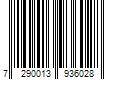 7 290013 936028